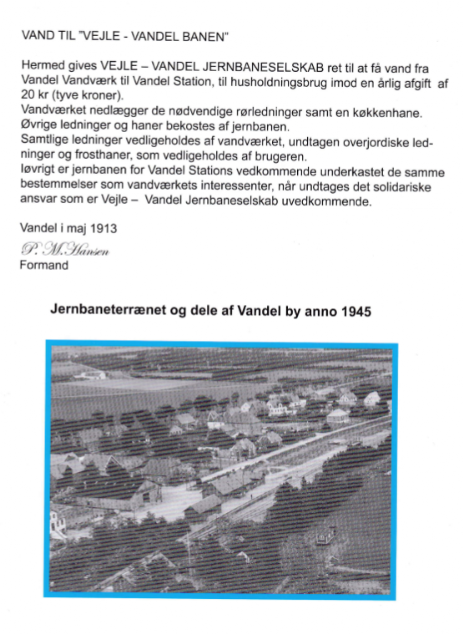 VAND TIL "VEJLE - VANDEL BANEN"

Hermed gives VEJLE – VANDEL JERNBANESELSKAB ret til at få vand fra Vandel Vandværk til Vandel Station, til husholdningsbrug imod en årlig afgift af 20 kr (tyve kroner).
Vandværket nedlægger de nødvendige rørledninger samt en køkkenhane.
Øvrige ledninger og haner bekostes af jernbanen.
Samtlige ledninger vedligeholdes af vandværket, undtagen overjordiske ledninger og frosthaner, som vedligeholdes af brugeren.
Iøvrigt er jernbanen for Vandel Stations vedkommende underkastet de samme bestemmelser som vandværkets interessenter, når undtages det solidariske ansvar som er Vejle – Vandel Jernbaneselskab uvedkommende.

Vandel i maj 1913
P. M. Hansen
Formand

Jernbaneterrænet og dele af Vandel by anno 1945